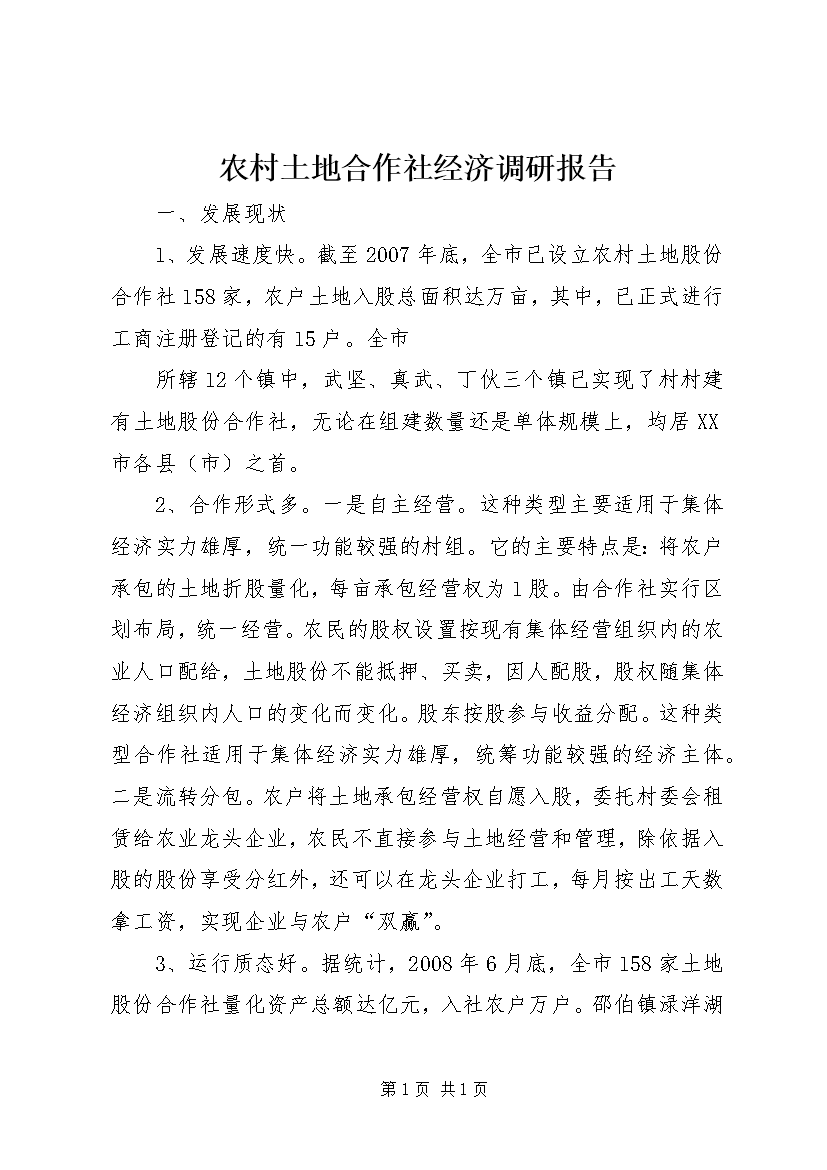 农村土地合作社经济调研报告

一、发展现状

1、发展速度快。截至2007年底，全市已设立农村土地股份合作社158家，农户土地入股总面积达万亩，其中，已正式进行工商注册登记的有15户。全市

所辖12个镇中，武坚、真武、丁伙三个镇已实现了村村建有土地股份合作社，无论在组建数量还是单体规模上，均居XX市各县（市）之首。

2、合作形式多。一是自主经营。这种类型主要适用于集体经济实力雄厚，统一功能较强的村组。它的主要特点是：将农户承包的土地折股量化，每亩承包经营权为1股。由合作社实行区划布局，统一经营。农民的股权设置按现有集体经营组织内的农业人口配给，土地股份不能抵押、买卖，因人配股，股权随集体经济组织内人口的变化而变化。股东按股参与收益分配。这种类型合作社适用于集体经济实力雄厚，统筹功能较强的经济主体。二是流转分包。农户将土地承包经营权自愿入股，委托村委会租赁给农业龙头企业，农民不直接参与土地经营和管理，除依据入股的股份享受分红外，还可以在龙头企业打工，每月按出工天数拿工资，实现企业与农户“双赢”。

3、运行质态好。据统计，2008年6月底，全市158家土地股份合作社量化资产总额达亿元，入社农户万户。邵伯镇渌洋湖

第1页 共1页